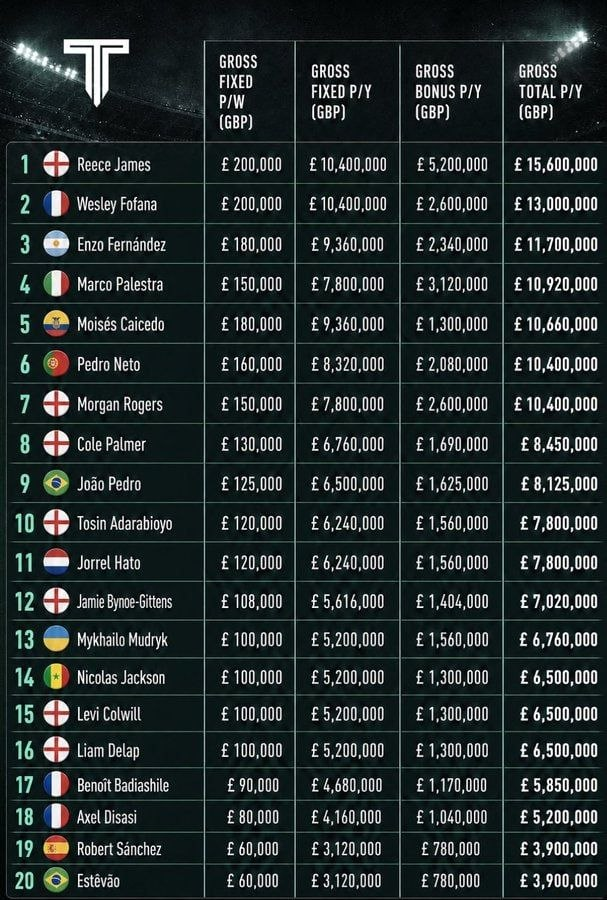 | | | GROSS FIXED P/W (GBP) | GROSS FIXED P/Y (GBP) | GROSS BONUS P/Y (GBP) | GROSS TOTAL P/Y (GBP) |
|---|---|---|---|---|---|
| 1 | Reece James | £ 200,000 | £ 10,400,000 | £ 5,200,000 | £ 15,600,000 |
| 2 | Wesley Fofana | £ 200,000 | £ 10,400,000 | £ 2,600,000 | £ 13,000,000 |
| 3 | Enzo Fernández | £ 180,000 | £ 9,360,000 | £ 2,340,000 | £ 11,700,000 |
| 4 | Marco Palestra | £ 150,000 | £ 7,800,000 | £ 3,120,000 | £ 10,920,000 |
| 5 | Moisés Caicedo | £ 180,000 | £ 9,360,000 | £ 1,300,000 | £ 10,660,000 |
| 6 | Pedro Neto | £ 160,000 | £ 8,320,000 | £ 2,080,000 | £ 10,400,000 |
| 7 | Morgan Rogers | £ 150,000 | £ 7,800,000 | £ 2,600,000 | £ 10,400,000 |
| 8 | Cole Palmer | £ 130,000 | £ 6,760,000 | £ 1,690,000 | £ 8,450,000 |
| 9 | João Pedro | £ 125,000 | £ 6,500,000 | £ 1,625,000 | £ 8,125,000 |
| 10 | Tosin Adarabioyo | £ 120,000 | £ 6,240,000 | £ 1,560,000 | £ 7,800,000 |
| 11 | Jorrel Hato | £ 120,000 | £ 6,240,000 | £ 1,560,000 | £ 7,800,000 |
| 12 | Jamie Bynoe-Gittens | £ 108,000 | £ 5,616,000 | £ 1,404,000 | £ 7,020,000 |
| 13 | Mykhailo Mudryk | £ 100,000 | £ 5,200,000 | £ 1,560,000 | £ 6,760,000 |
| 14 | Nicolas Jackson | £ 100,000 | £ 5,200,000 | £ 1,300,000 | £ 6,500,000 |
| 15 | Levi Colwill | £ 100,000 | £ 5,200,000 | £ 1,300,000 | £ 6,500,000 |
| 16 | Liam Delap | £ 100,000 | £ 5,200,000 | £ 1,300,000 | £ 6,500,000 |
| 17 | Benoît Badiashile | £ 90,000 | £ 4,680,000 | £ 1,170,000 | £ 5,850,000 |
| 18 | Axel Disasi | £ 80,000 | £ 4,160,000 | £ 1,040,000 | £ 5,200,000 |
| 19 | Robert Sánchez | £ 60,000 | £ 3,120,000 | £ 780,000 | £ 3,900,000 |
| 20 | Estêvão | £ 60,000 | £ 3,120,000 | £ 780,000 | £ 3,900,000 |